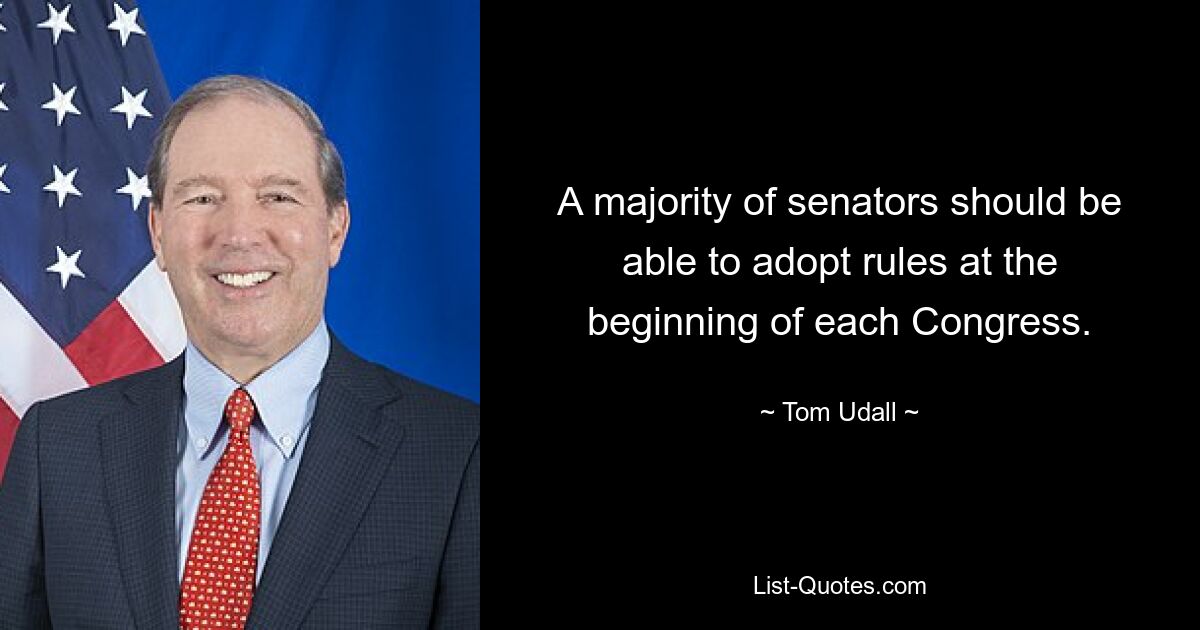 A majority of senators should be able to adopt rules at the beginning of each Congress.

~ Tom Udall ~

List-Quotes.com